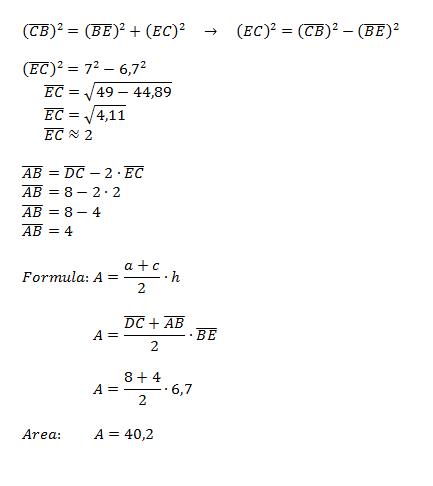 $(\overline{CB})^2 = (\overline{BE})^2 + (EC)^2 \quad \rightarrow \quad (EC)^2 = (\overline{CB})^2 - (\overline{BE})^2$

$(\overline{EC})^2 = 7^2 - 6{,}7^2$
$\overline{EC} = \sqrt{49 - 44{,}89}$
$\overline{EC} = \sqrt{4{,}11}$
$\overline{EC} \approx 2$

$\overline{AB} = \overline{DC} - 2 \cdot \overline{EC}$
$\overline{AB} = 8 - 2 \cdot 2$
$\overline{AB} = 8 - 4$
$\overline{AB} = 4$

$Formula: A = \frac{a + c}{2} \cdot h$

$A = \frac{\overline{DC} + \overline{AB}}{2} \cdot \overline{BE}$

$A = \frac{8 + 4}{2} \cdot 6{,}7$

$Area: \quad A = 40{,}2$